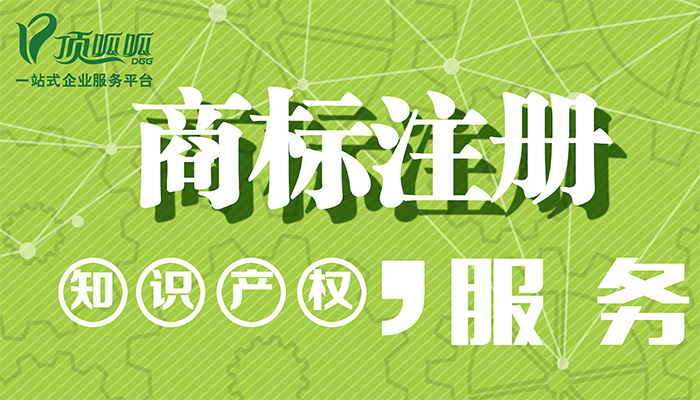 顶呱呱
DGG
一站式企业服务平台

商标注册

知识产权，服务